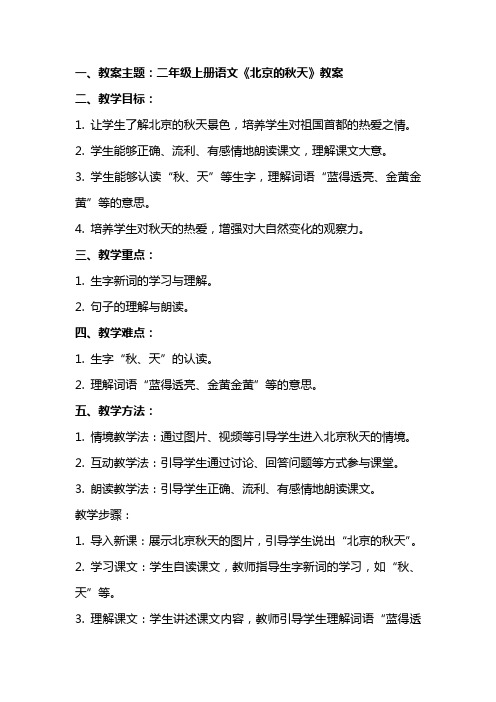 一、教案主题：二年级上册语文《北京的秋天》教案

二、教学目标：

1. 让学生了解北京的秋天景色，培养学生对祖国首都的热爱之情。

2. 学生能够正确、流利、有感情地朗读课文，理解课文大意。

3. 学生能够认读“秋、天”等生字，理解词语“蓝得透亮、金黄金黄”等的意思。

4. 培养学生对秋天的热爱，增强对大自然变化的观察力。

三、教学重点：

1. 生字新词的学习与理解。

2. 句子的理解与朗读。

四、教学难点：

1. 生字“秋、天”的认读。

2. 理解词语“蓝得透亮、金黄金黄”等的意思。

五、教学方法：

1. 情境教学法：通过图片、视频等引导学生进入北京秋天的情境。

2. 互动教学法：引导学生通过讨论、回答问题等方式参与课堂。

3. 朗读教学法：引导学生正确、流利、有感情地朗读课文。

教学步骤：

1. 导入新课：展示北京秋天的图片，引导学生说出“北京的秋天”。

2. 学习课文：学生自读课文，教师指导生字新词的学习，如“秋、天”等。

3. 理解课文：学生讲述课文内容，教师引导学生理解词语“蓝得透